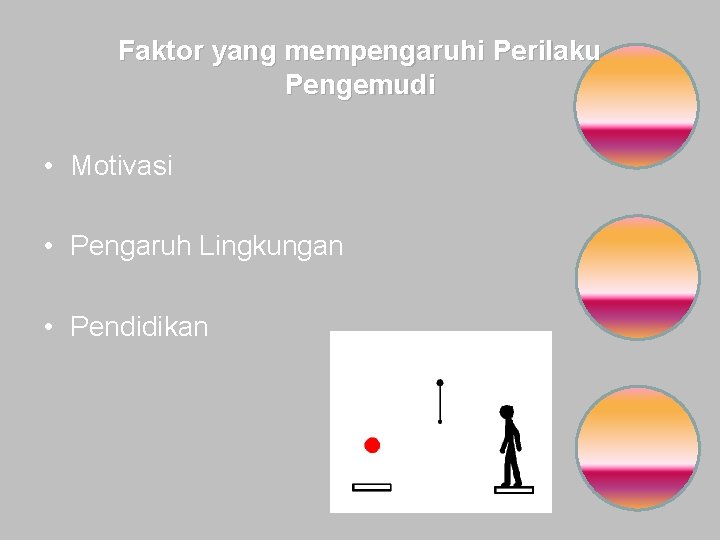 Faktor yang mempengaruhi Perilaku Pengemudi

• Motivasi

• Pengaruh Lingkungan

• Pendidikan